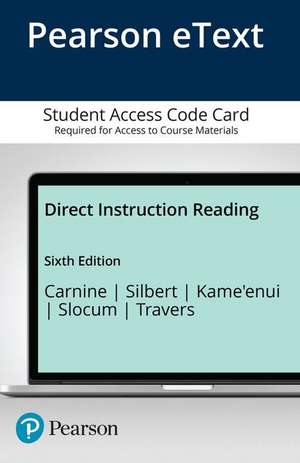 Pearson eText

Student Access Code Card
Required for Access to Course Materials

Direct Instruction Reading

Sixth Edition

Carnine | Silbert | Kame'enui | Slocum | Travers

Pearson